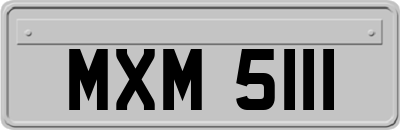 MXM 5111